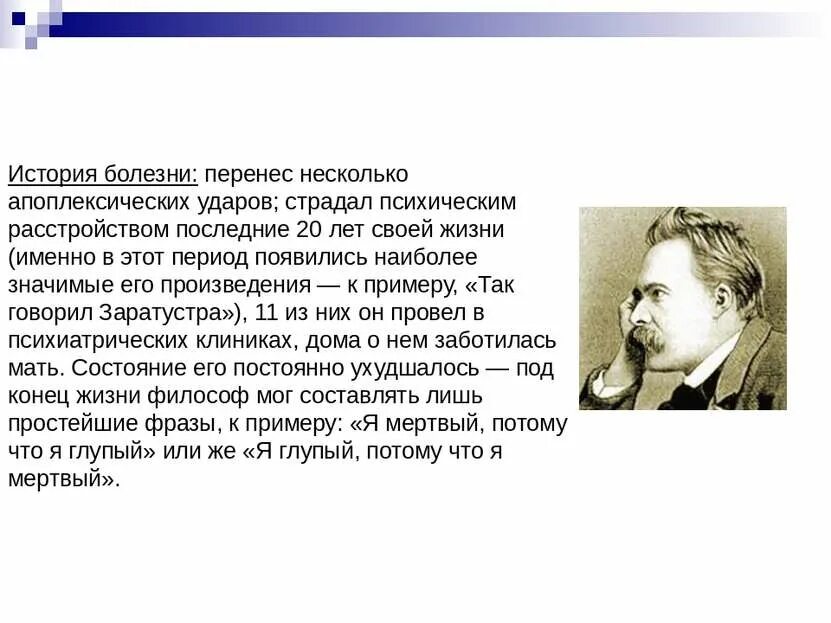 История болезни: перенес несколько апоплексических ударов; страдал психическим расстройством последние 20 лет своей жизни (именно в этот период появились наиболее значимые его произведения — к примеру, «Так говорил Заратустра»), 11 из них он провел в психиатрических клиниках, дома о нем заботилась мать. Состояние его постоянно ухудшалось — под конец жизни философ мог составлять лишь простейшие фразы, к примеру: «Я мертвый, потому что я глупый» или же «Я глупый, потому что я мертвый».